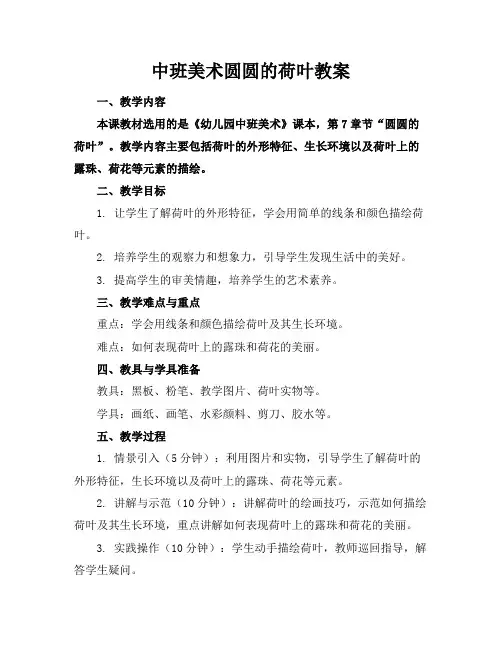 中班美术圆圆的荷叶教案

一、教学内容

本课教材选用的是《幼儿园中班美术》课本，第7章节“圆圆的荷叶”。教学内容主要包括荷叶的外形特征、生长环境以及荷叶上的露珠、荷花等元素的描绘。

二、教学目标

1. 让学生了解荷叶的外形特征，学会用简单的线条和颜色描绘荷叶。

2. 培养学生的观察力和想象力，引导学生发现生活中的美好。

3. 提高学生的审美情趣，培养学生的艺术素养。

三、教学难点与重点

重点：学会用线条和颜色描绘荷叶及其生长环境。

难点：如何表现荷叶上的露珠和荷花的美丽。

四、教具与学具准备

教具：黑板、粉笔、教学图片、荷叶实物等。

学具：画纸、画笔、水彩颜料、剪刀、胶水等。

五、教学过程

1. 情景引入（5分钟）：利用图片和实物，引导学生了解荷叶的外形特征，生长环境以及荷叶上的露珠、荷花等元素。

2. 讲解与示范（10分钟）：讲解荷叶的绘画技巧，示范如何描绘荷叶及其生长环境，重点讲解如何表现荷叶上的露珠和荷花的美丽。

3. 实践操作（10分钟）：学生动手描绘荷叶，教师巡回指导，解答学生疑问。